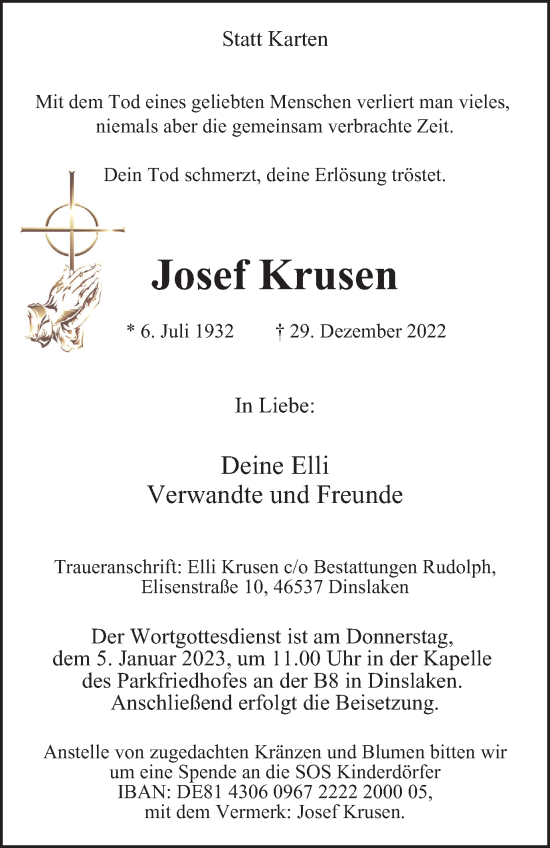 Statt Karten

Mit dem Tod eines geliebten Menschen verliert man vieles, niemals aber die gemeinsam verbrachte Zeit.

Dein Tod schmerzt, deine Erlösung tröstet.

Josef Krusen

* 6. Juli 1932 † 29. Dezember 2022

In Liebe:

Deine Elli
Verwandte und Freunde

Traueranschrift: Elli Krusen c/o Bestattungen Rudolph, Elisenstraße 10, 46537 Dinslaken

Der Wortgottesdienst ist am Donnerstag, dem 5. Januar 2023, um 11.00 Uhr in der Kapelle des Parkfriedhofes an der B8 in Dinslaken. Anschließend erfolgt die Beisetzung.

Anstelle von zugedachten Kränzen und Blumen bitten wir um eine Spende an die SOS Kinderdörfer IBAN: DE81 4306 0967 2222 2000 05, mit dem Vermerk: Josef Krusen.